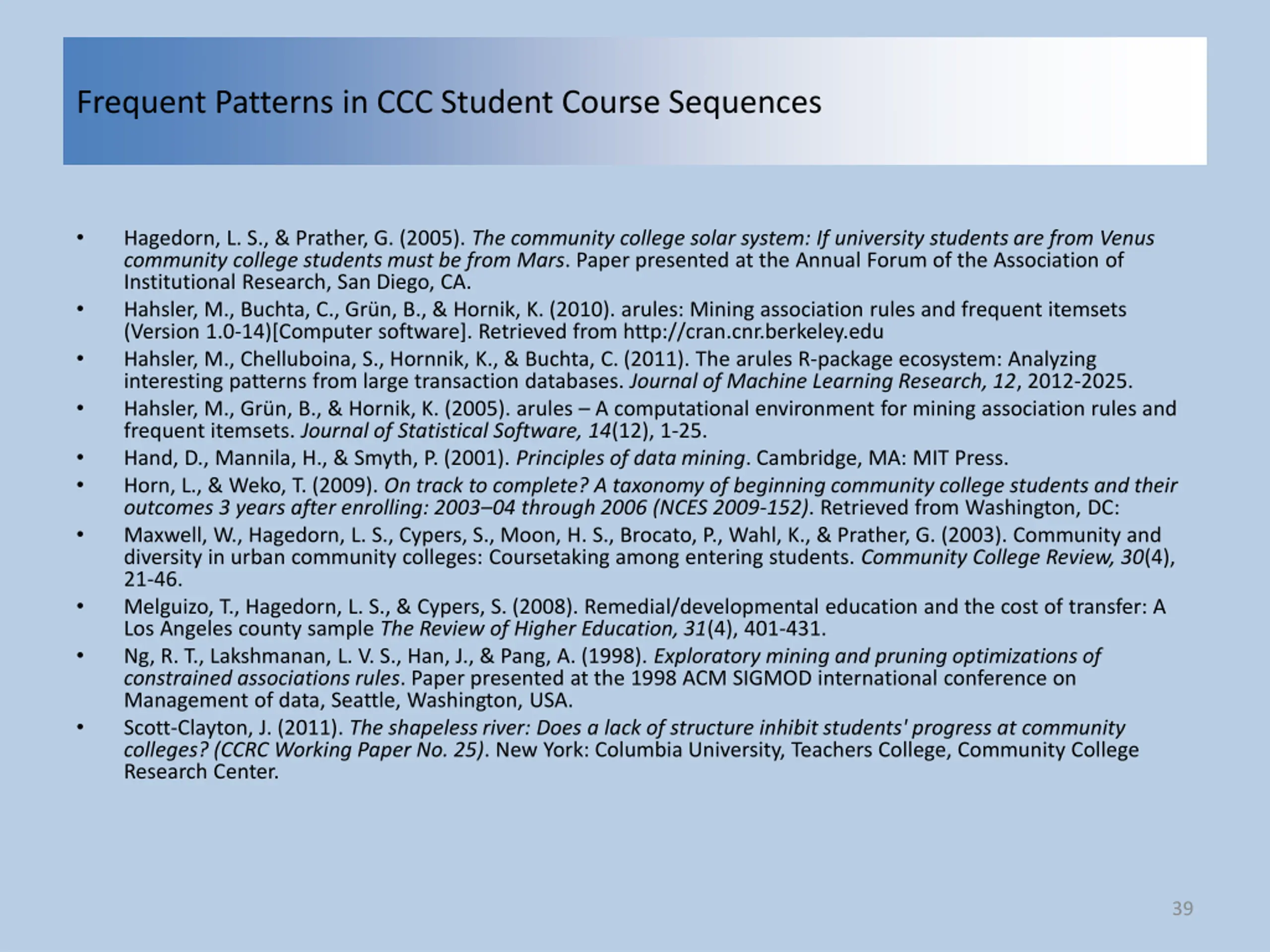 Frequent Patterns in CCC Student Course Sequences

• Hagedorn, L. S., & Prather, G. (2005). The community college solar system: If university students are from Venus community college students must be from Mars. Paper presented at the Annual Forum of the Association of Institutional Research, San Diego, CA.
• Hahsler, M., Buchta, C., Grün, B., & Hornik, K. (2010). arules: Mining association rules and frequent itemsets (Version 1.0-14)[Computer software]. Retrieved from http://cran.cnr.berkeley.edu
• Hahsler, M., Chelluboina, S., Hornnik, K., & Buchta, C. (2011). The arules R-package ecosystem: Analyzing interesting patterns from large transaction databases. Journal of Machine Learning Research, 12, 2012-2025.
• Hahsler, M., Grün, B., & Hornik, K. (2005). arules – A computational environment for mining association rules and frequent itemsets. Journal of Statistical Software, 14(12), 1-25.
• Hand, D., Mannila, H., & Smyth, P. (2001). Principles of data mining. Cambridge, MA: MIT Press.
• Horn, L., & Weko, T. (2009). On track to complete? A taxonomy of beginning community college students and their outcomes 3 years after enrolling: 2003–04 through 2006 (NCES 2009-152). Retrieved from Washington, DC:
• Maxwell, W., Hagedorn, L. S., Cypers, S., Moon, H. S., Brocato, P., Wahl, K., & Prather, G. (2003). Community and diversity in urban community colleges: Coursetaking among entering students. Community College Review, 30(4), 21-46.
• Melguizo, T., Hagedorn, L. S., & Cypers, S. (2008). Remedial/developmental education and the cost of transfer: A Los Angeles county sample The Review of Higher Education, 31(4), 401-431.
• Ng, R. T., Lakshmanan, L. V. S., Han, J., & Pang, A. (1998). Exploratory mining and pruning optimizations of constrained associations rules. Paper presented at the 1998 ACM SIGMOD international conference on Management of data, Seattle, Washington, USA.
• Scott-Clayton, J. (2011). The shapeless river: Does a lack of structure inhibit students' progress at community colleges? (CCRC Working Paper No. 25). New York: Columbia University, Teachers College, Community College Research Center.

39